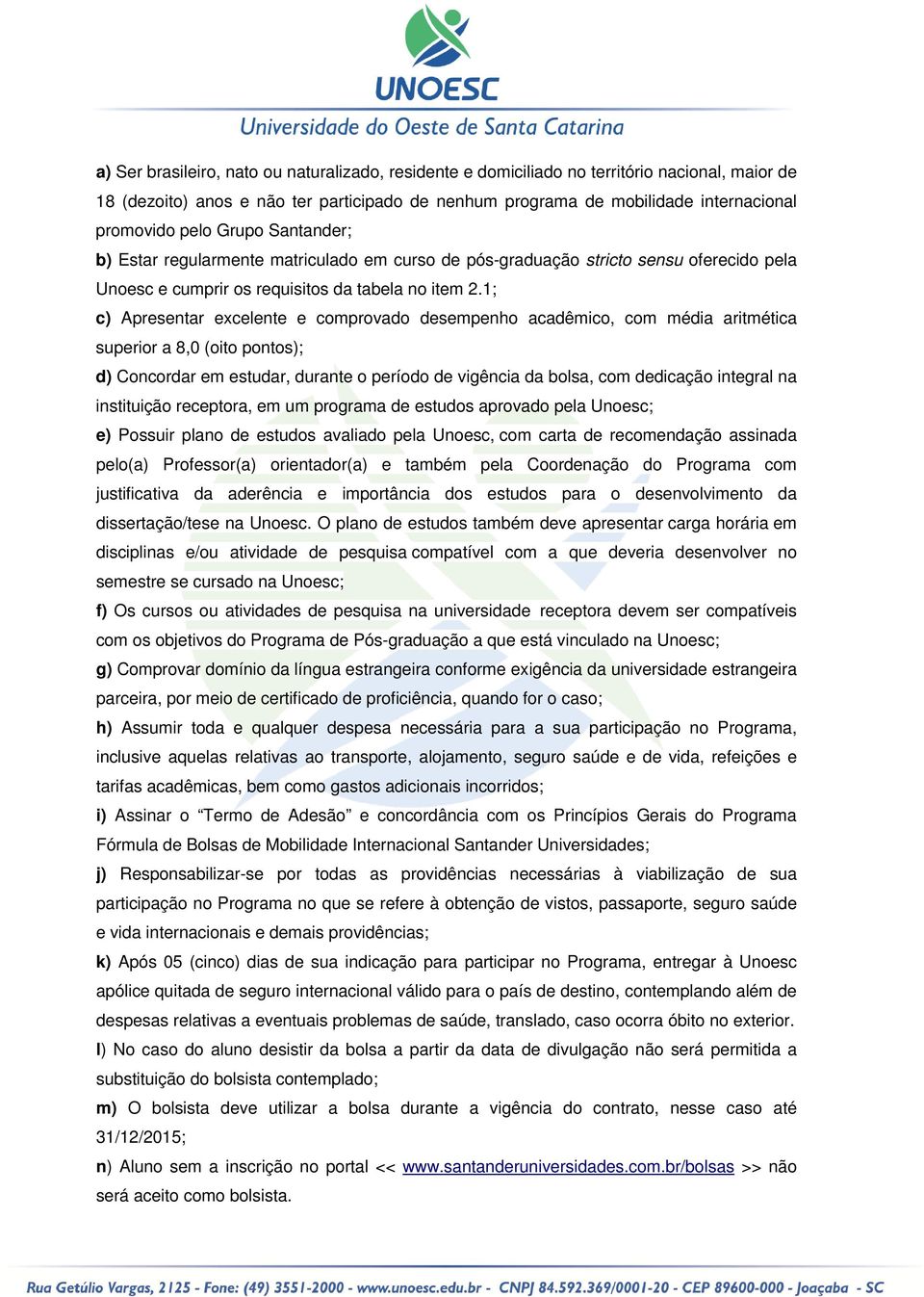 UNOESC
Universidade do Oeste de Santa Catarina

a) Ser brasileiro, nato ou naturalizado, residente e domiciliado no território nacional, maior de 18 (dezoito) anos e não ter participado de nenhum programa de mobilidade internacional promovido pelo Grupo Santander;

b) Estar regularmente matriculado em curso de pós-graduação stricto sensu oferecido pela Unoesc e cumprir os requisitos da tabela no item 2.1;

c) Apresentar excelente e comprovado desempenho acadêmico, com média aritmética superior a 8,0 (oito pontos);

d) Concordar em estudar, durante o período de vigência da bolsa, com dedicação integral na instituição receptora, em um programa de estudos aprovado pela Unoesc;

e) Possuir plano de estudos avaliado pela Unoesc, com carta de recomendação assinada pelo(a) Professor(a) orientador(a) e também pela Coordenação do Programa com justificativa da aderência e importância dos estudos para o desenvolvimento da dissertação/tese na Unoesc. O plano de estudos também deve apresentar carga horária em disciplinas e/ou atividade de pesquisa compatível com a que deveria desenvolver no semestre se cursado na Unoesc;

f) Os cursos ou atividades de pesquisa na universidade receptora devem ser compatíveis com os objetivos do Programa de Pós-graduação a que está vinculado na Unoesc;

g) Comprovar domínio da língua estrangeira conforme exigência da universidade estrangeira parceira, por meio de certificado de proficiência, quando for o caso;

h) Assumir toda e qualquer despesa necessária para a sua participação no Programa, inclusive aquelas relativas ao transporte, alojamento, seguro saúde e de vida, refeições e tarifas acadêmicas, bem como gastos adicionais incorridos;

i) Assinar o “Termo de Adesão” e concordância com os Princípios Gerais do Programa Fórmula de Bolsas de Mobilidade Internacional Santander Universidades;

j) Responsabilizar-se por todas as providências necessárias à viabilização de sua participação no Programa no que se refere à obtenção de vistos, passaporte, seguro saúde e vida internacionais e demais providências;

k) Após 05 (cinco) dias de sua indicação para participar no Programa, entregar à Unoesc apólice quitada de seguro internacional válido para o país de destino, contemplando além de despesas relativas a eventuais problemas de saúde, translado, caso ocorra óbito no exterior.

l) No caso do aluno desistir da bolsa a partir da data de divulgação não será permitida a substituição do bolsista contemplado;

m) O bolsista deve utilizar a bolsa durante a vigência do contrato, nesse caso até 31/12/2015;

n) Aluno sem a inscrição no portal << www.santanderuniversidades.com.br/bolsas >> não será aceito como bolsista.

Rua Getúlio Vargas, 2125 - Fone: (49) 3551-2000 - www.unoesc.edu.br - CNPJ 84.592.369/0001-20 - CEP 89600-000 - Joaçaba - SC